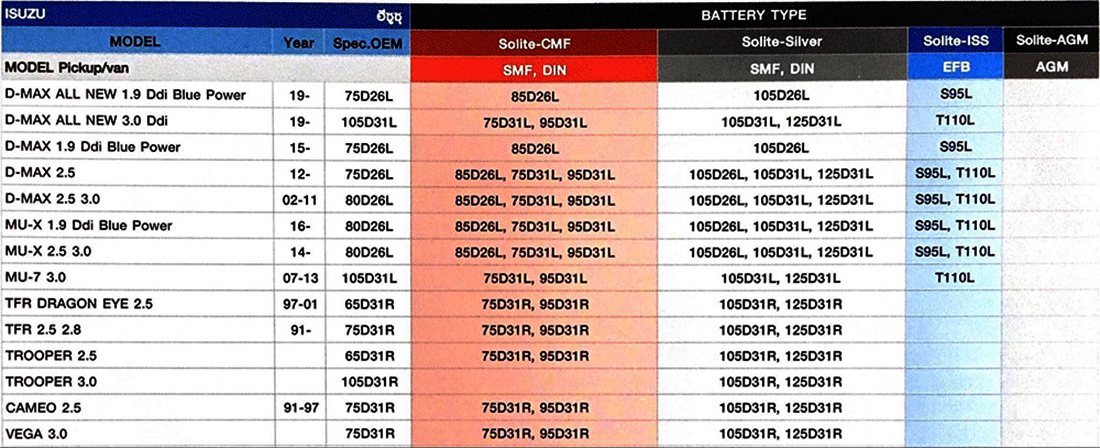 | ISUZU | | อีซูซุ | BATTERY TYPE | | | |
|---|---|---|---|---|---|---|
| MODEL | Year | Spec.OEM | Solite-CMF | Solite-Silver | Solite-ISS | Solite-AGM |
| MODEL Pickup/van | | | SMF, DIN | SMF, DIN | EFB | AGM |
| D-MAX ALL NEW 1.9 Ddi Blue Power | 19- | 75D26L | 85D26L | 105D26L | S95L | |
| D-MAX ALL NEW 3.0 Ddi | 19- | 105D31L | 75D31L, 95D31L | 105D31L, 125D31L | T110L | |
| D-MAX 1.9 Ddi Blue Power | 15- | 75D26L | 85D26L | 105D26L | S95L | |
| D-MAX 2.5 | 12- | 75D26L | 85D26L, 75D31L, 95D31L | 105D26L, 105D31L, 125D31L | S95L, T110L | |
| D-MAX 2.5 3.0 | 02-11 | 80D26L | 85D26L, 75D31L, 95D31L | 105D26L, 105D31L, 125D31L | S95L, T110L | |
| MU-X 1.9 Ddi Blue Power | 16- | 80D26L | 85D26L, 75D31L, 95D31L | 105D26L, 105D31L, 125D31L | S95L, T110L | |
| MU-X 2.5 3.0 | 14- | 80D26L | 85D26L, 75D31L, 95D31L | 105D26L, 105D31L, 125D31L | S95L, T110L | |
| MU-7 3.0 | 07-13 | 105D31L | 75D31L, 95D31L | 105D31L, 125D31L | T110L | |
| TFR DRAGON EYE 2.5 | 97-01 | 65D31R | 75D31R, 95D31R | 105D31R, 125D31R | | |
| TFR 2.5 2.8 | 91- | 75D31R | 75D31R, 95D31R | 105D31R, 125D31R | | |
| TROOPER 2.5 | | 65D31R | 75D31R, 95D31R | 105D31R, 125D31R | | |
| TROOPER 3.0 | | 105D31R | | 105D31R, 125D31R | | |
| CAMEO 2.5 | 91-97 | 75D31R | 75D31R, 95D31R | 105D31R, 125D31R | | |
| VEGA 3.0 | | 75D31R | 75D31R, 95D31R | 105D31R, 125D31R | | |